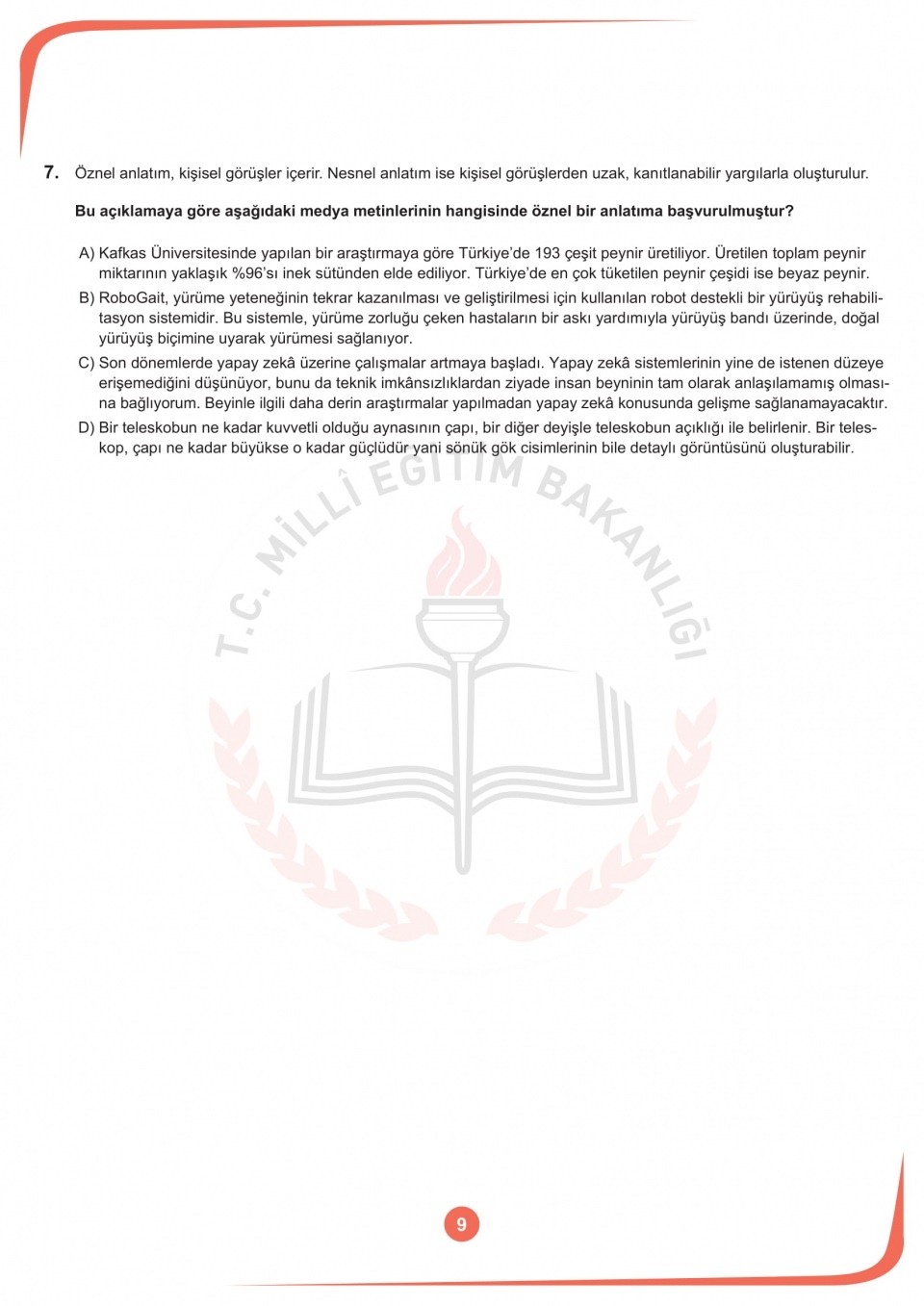 7. Öznel anlatım, kişisel görüşler içerir. Nesnel anlatım ise kişisel görüşlerden uzak, kanıtlanabilir yargılarla oluşturulur.

Bu açıklamaya göre aşağıdaki medya metinlerinin hangisinde öznel bir anlatıma başvurulmuştur?

A) Kafkas Üniversitesinde yapılan bir araştırmaya göre Türkiye'de 193 çeşit peynir üretiliyor. Üretilen toplam peynir miktarının yaklaşık %96'sı inek sütünden elde ediliyor. Türkiye'de en çok tüketilen peynir çeşidi ise beyaz peynir.

B) RoboGait, yürüme yeteneğinin tekrar kazanılması ve geliştirilmesi için kullanılan robot destekli bir yürüyüş rehabilitasyon sistemidir. Bu sistemle, yürüme zorluğu çeken hastaların bir askı yardımıyla yürüyüş bandı üzerinde, doğal yürüyüş biçimine uyarak yürümesi sağlanıyor.

C) Son dönemlerde yapay zekâ üzerine çalışmalar artmaya başladı. Yapay zekâ sistemlerinin yine de istenen düzeye erişemediğini düşünüyor, bunu da teknik imkânsızlıklardan ziyade insan beyninin tam olarak anlaşılamamış olmasına bağlıyorum. Beyinle ilgili daha derin araştırmalar yapılmadan yapay zekâ konusunda gelişme sağlanamayacaktır.

D) Bir teleskobun ne kadar kuvvetli olduğu aynasının çapı, bir diğer deyişle teleskobun açıklığı ile belirlenir. Bir teleskop, çapı ne kadar büyükse o kadar güçlüdür yani sönük gök cisimlerinin bile detaylı görüntüsünü oluşturabilir.

T.C. MİLLÎ EĞİTİM BAKANLIĞI

9